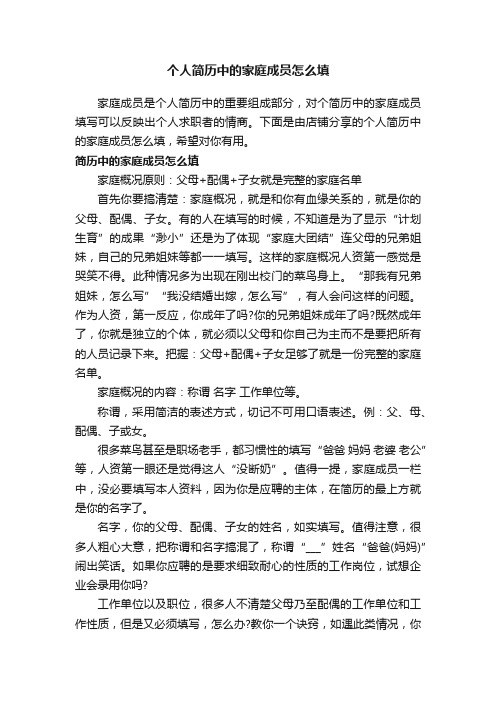 个人简历中的家庭成员怎么填

家庭成员是个人简历中的重要组成部分，对个简历中的家庭成员填写可以反映出个人求职者的情商。下面是由店铺分享的个人简历中的家庭成员怎么填，希望对你有用。

简历中的家庭成员怎么填

家庭概况原则：父母+配偶+子女就是完整的家庭名单

首先你要搞清楚：家庭概况，就是和你有血缘关系的，就是你的父母、配偶、子女。有的人在填写的时候，不知道是为了显示“计划生育”的成果“渺小”还是为了体现“家庭大团结”连父母的兄弟姐妹，自己的兄弟姐妹等都一一填写。这样的家庭概况人资第一感觉是哭笑不得。此种情况多为出现在刚出校门的菜鸟身上。“那我有兄弟姐妹，怎么写”“我没结婚出嫁，怎么写”，有人会问这样的问题。作为人资，第一反应，你成年了吗?你的兄弟姐妹成年了吗?既然成年了，你就是独立的个体，就必须以父母和你自己为主而不是要把所有的人员记录下来。把握：父母+配偶+子女足够了就是一份完整的家庭名单。

家庭概况的内容：称谓 名字 工作单位等。

称谓，采用简洁的表述方式，切记不可用口语表述。例：父、母、配偶、子或女。

很多菜鸟甚至是职场老手，都习惯性的填写“爸爸 妈妈 老婆 老公”等，人资第一眼还是觉得这人“没断奶”。值得一提，家庭成员一栏中，没必要填写本人资料，因为你是应聘的主体，在简历的最上方就是你的名字了。

名字，你的父母、配偶、子女的姓名，如实填写。值得注意，很多人粗心大意，把称谓和名字搞混了，称谓“___”姓名“爸爸(妈妈)”闹出笑话。如果你应聘的是要求细致耐心的性质的工作岗位，试想企业会录用你吗?

工作单位以及职位，很多人不清楚父母乃至配偶的工作单位和工作性质，但是又必须填写，怎么办?教你一个诀窍，如遇此类情况，你